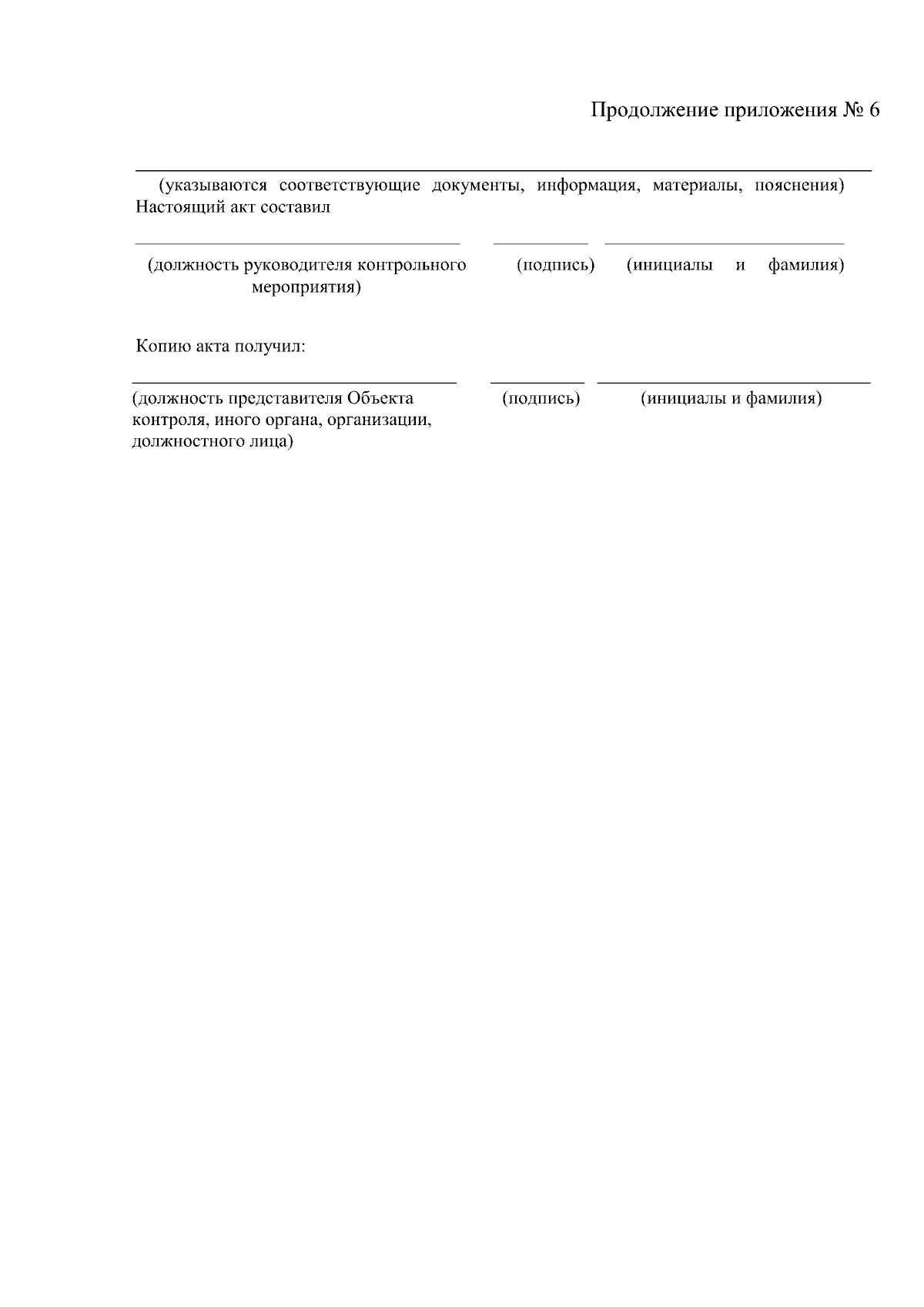 Продолжение приложения № 6

(указываются соответствующие документы, информация, материалы, пояснения)
Настоящий акт составил

(должность руководителя контрольного мероприятия) (подпись) (инициалы и фамилия)

Копию акта получил:

(должность представителя Объекта контроля, иного органа, организации, должностного лица) (подпись) (инициалы и фамилия)